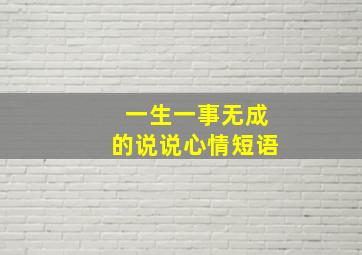 一生一事无成
的说说心情短语